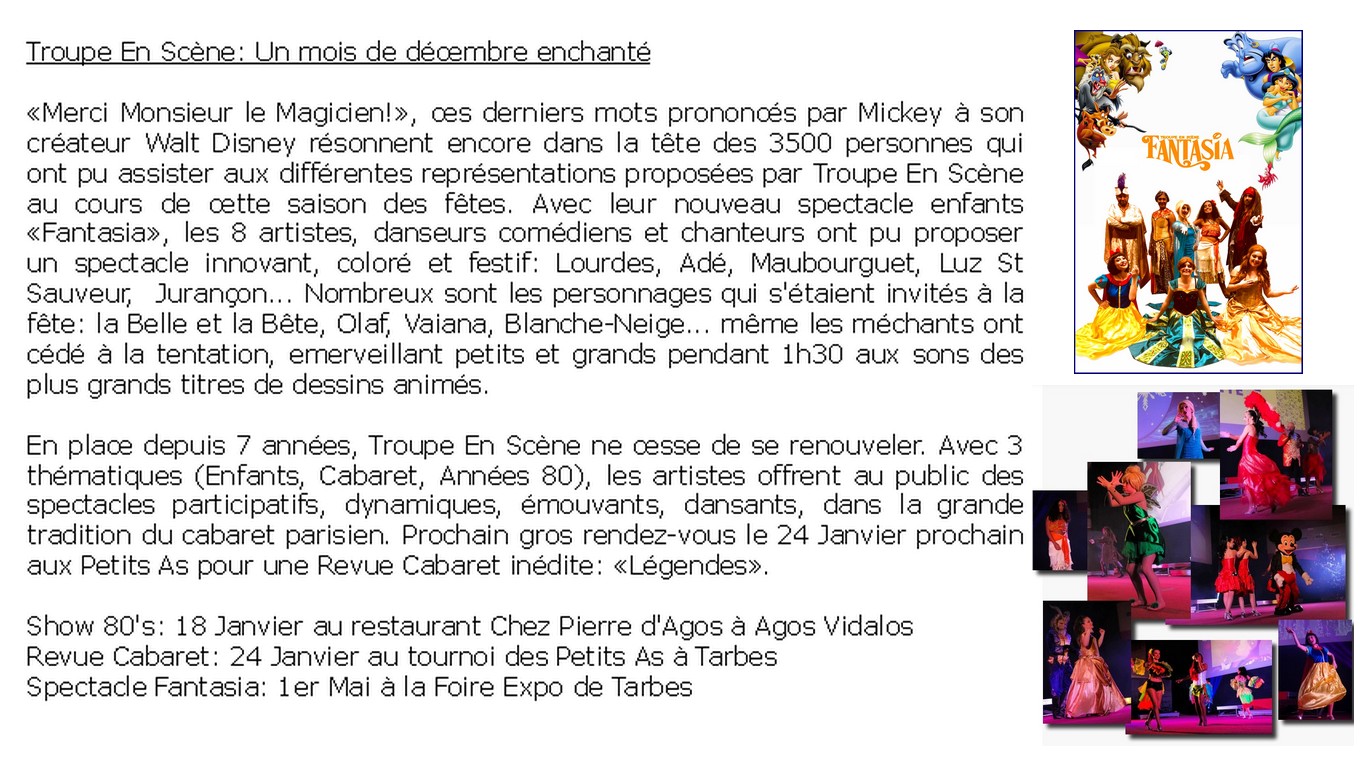 Troupe En Scène: Un mois de décembre enchanté

«Merci Monsieur le Magicien!», ces derniers mots prononcés par Mickey à son créateur Walt Disney résonnent encore dans la tête des 3500 personnes qui ont pu assister aux différentes représentations proposées par Troupe En Scène au cours de cette saison des fêtes. Avec leur nouveau spectacle enfants «Fantasia», les 8 artistes, danseurs comédiens et chanteurs ont pu proposer un spectacle innovant, coloré et festif: Lourdes, Adé, Maubourguet, Luz St Sauveur, Jurançon... Nombreux sont les personnages qui s'étaient invités à la fête: la Belle et la Bête, Olaf, Vaiana, Blanche-Neige... même les méchants ont cédé à la tentation, emerveillant petits et grands pendant 1h30 aux sons des plus grands titres de dessins animés.

En place depuis 7 années, Troupe En Scène ne cesse de se renouveler. Avec 3 thématiques (Enfants, Cabaret, Années 80), les artistes offrent au public des spectacles participatifs, dynamiques, émouvants, dansants, dans la grande tradition du cabaret parisien. Prochain gros rendez-vous le 24 Janvier prochain aux Petits As pour une Revue Cabaret inédite: «Légendes».

Show 80's: 18 Janvier au restaurant Chez Pierre d'Agos à Agos Vidalos
Revue Cabaret: 24 Janvier au tournoi des Petits As à Tarbes
Spectacle Fantasia: 1er Mai à la Foire Expo de Tarbes

FANTASIA